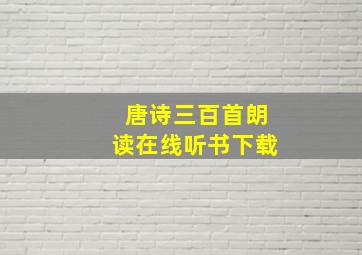 唐诗三百首朗读在线听书下载